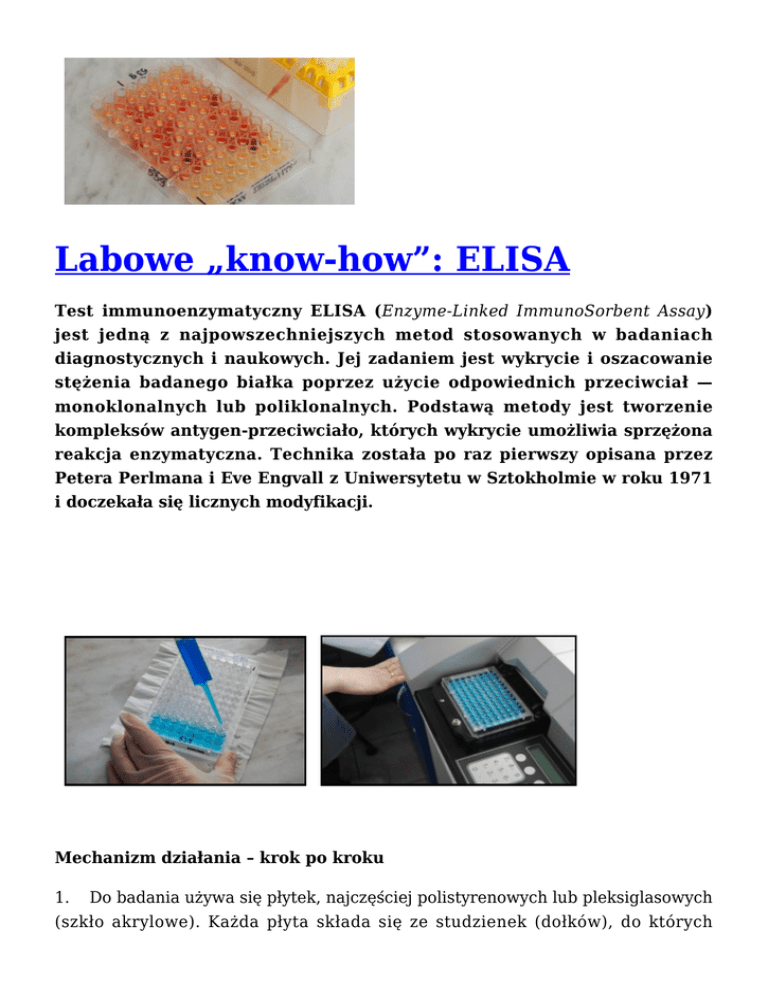 Labowe „know-how”: ELISA

Test immunoenzymatyczny ELISA (Enzyme-Linked ImmunoSorbent Assay) jest jedną z najpowszechniejszych metod stosowanych w badaniach diagnostycznych i naukowych. Jej zadaniem jest wykrycie i oszacowanie stężenia badanego białka poprzez użycie odpowiednich przeciwciał — monoklonalnych lub poliklonalnych. Podstawą metody jest tworzenie kompleksów antygen-przeciwciało, których wykrycie umożliwia sprzężona reakcja enzymatyczna. Technika została po raz pierwszy opisana przez Petera Perlmana i Eve Engvall z Uniwersytetu w Sztokholmie w roku 1971 i doczekała się licznych modyfikacji.

Mechanizm działania – krok po kroku

1. Do badania używa się płytek, najczęściej polistyrenowych lub pleksiglasowych (szkło akrylowe). Każda płyta składa się ze studzienek (dołków), do których